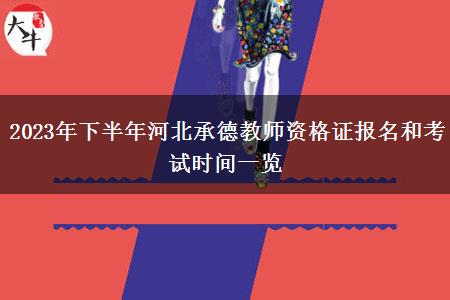 大牛

2023年下半年河北承德教师资格证报名和考试时间一览